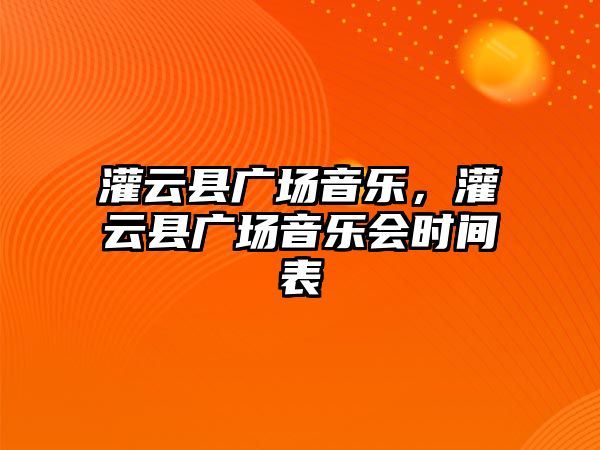 灌云县广场音乐，灌云县广场音乐会时间表